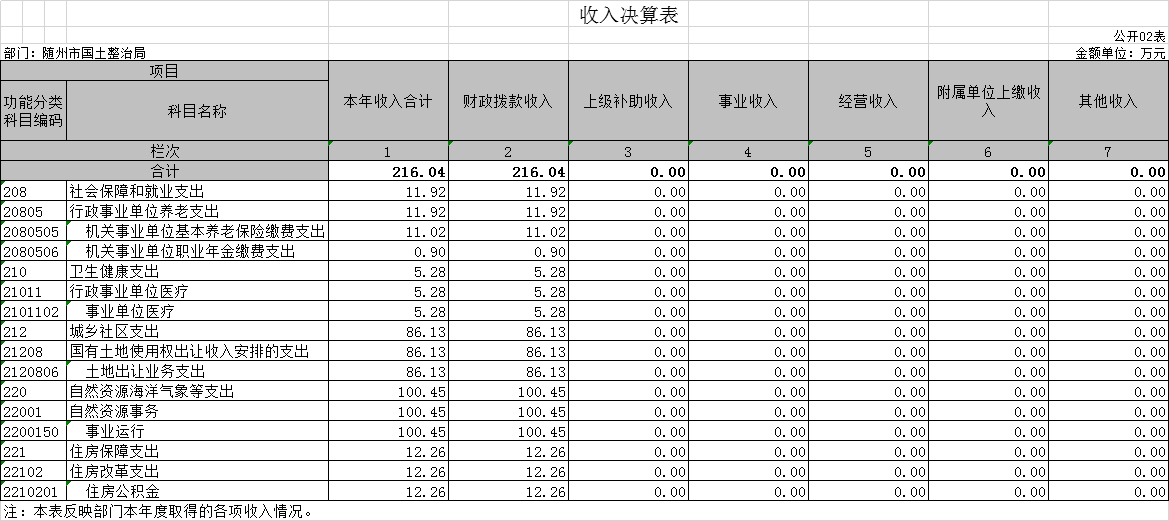 收入决算表

公开02表

部门：随州市国土整治局

金额单位：万元

| 项目 | | 本年收入合计 | 财政拨款收入 | 上级补助收入 | 事业收入 | 经营收入 | 附属单位上缴收入 | 其他收入 |
|---|---|---|---|---|---|---|---|---|
| 功能分类科目编码 | 科目名称 | | | | | | | |
| 栏次 | | 1 | 2 | 3 | 4 | 5 | 6 | 7 |
| 合计 | | 216.04 | 216.04 | 0.00 | 0.00 | 0.00 | 0.00 | 0.00 |
| 208 | 社会保障和就业支出 | 11.92 | 11.92 | 0.00 | 0.00 | 0.00 | 0.00 | 0.00 |
| 20805 | 行政事业单位养老支出 | 11.92 | 11.92 | 0.00 | 0.00 | 0.00 | 0.00 | 0.00 |
| 2080505 | 机关事业单位基本养老保险缴费支出 | 11.02 | 11.02 | 0.00 | 0.00 | 0.00 | 0.00 | 0.00 |
| 2080506 | 机关事业单位职业年金缴费支出 | 0.90 | 0.90 | 0.00 | 0.00 | 0.00 | 0.00 | 0.00 |
| 210 | 卫生健康支出 | 5.28 | 5.28 | 0.00 | 0.00 | 0.00 | 0.00 | 0.00 |
| 21011 | 行政事业单位医疗 | 5.28 | 5.28 | 0.00 | 0.00 | 0.00 | 0.00 | 0.00 |
| 2101102 | 事业单位医疗 | 5.28 | 5.28 | 0.00 | 0.00 | 0.00 | 0.00 | 0.00 |
| 212 | 城乡社区支出 | 86.13 | 86.13 | 0.00 | 0.00 | 0.00 | 0.00 | 0.00 |
| 21208 | 国有土地使用权出让收入安排的支出 | 86.13 | 86.13 | 0.00 | 0.00 | 0.00 | 0.00 | 0.00 |
| 2120806 | 土地出让业务支出 | 86.13 | 86.13 | 0.00 | 0.00 | 0.00 | 0.00 | 0.00 |
| 220 | 自然资源海洋气象等支出 | 100.45 | 100.45 | 0.00 | 0.00 | 0.00 | 0.00 | 0.00 |
| 22001 | 自然资源事务 | 100.45 | 100.45 | 0.00 | 0.00 | 0.00 | 0.00 | 0.00 |
| 2200150 | 事业运行 | 100.45 | 100.45 | 0.00 | 0.00 | 0.00 | 0.00 | 0.00 |
| 221 | 住房保障支出 | 12.26 | 12.26 | 0.00 | 0.00 | 0.00 | 0.00 | 0.00 |
| 22102 | 住房改革支出 | 12.26 | 12.26 | 0.00 | 0.00 | 0.00 | 0.00 | 0.00 |
| 2210201 | 住房公积金 | 12.26 | 12.26 | 0.00 | 0.00 | 0.00 | 0.00 | 0.00 |

注：本表反映部门本年度取得的各项收入情况。